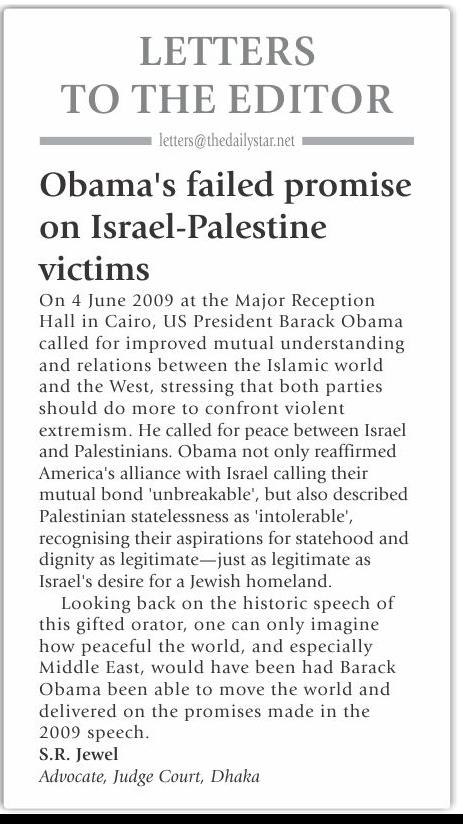 LETTERS
TO THE EDITOR

letters@thedailystar.net

Obama's failed promise on Israel-Palestine victims

On 4 June 2009 at the Major Reception Hall in Cairo, US President Barack Obama called for improved mutual understanding and relations between the Islamic world and the West, stressing that both parties should do more to confront violent extremism. He called for peace between Israel and Palestinians. Obama not only reaffirmed America's alliance with Israel calling their mutual bond 'unbreakable', but also described Palestinian statelessness as 'intolerable', recognising their aspirations for statehood and dignity as legitimate—just as legitimate as Israel's desire for a Jewish homeland.

Looking back on the historic speech of this gifted orator, one can only imagine how peaceful the world, and especially Middle East, would have been had Barack Obama been able to move the world and delivered on the promises made in the 2009 speech.

S.R. Jewel
Advocate, Judge Court, Dhaka